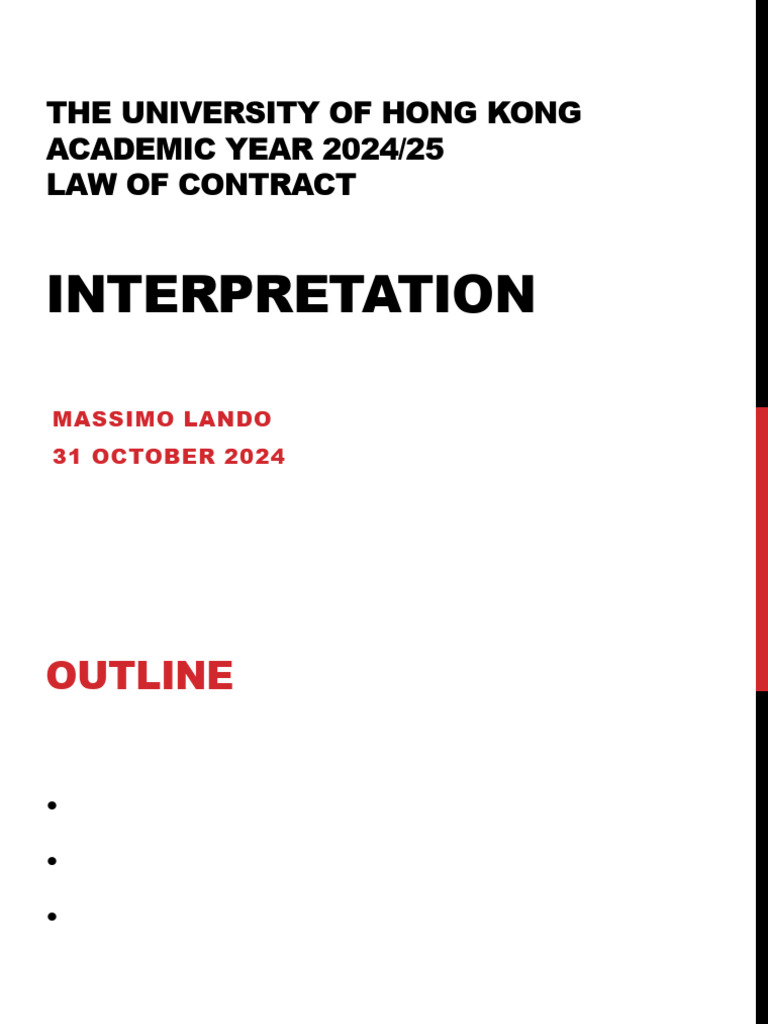 THE UNIVERSITY OF HONG KONG
ACADEMIC YEAR 2024/25
LAW OF CONTRACT

INTERPRETATION

MASSIMO LANDO
31 OCTOBER 2024

OUTLINE

•
•
•